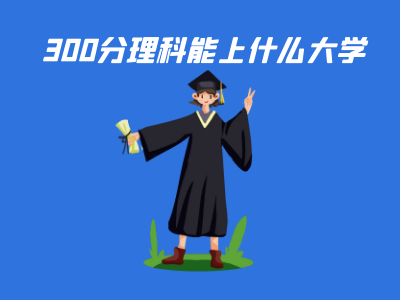 300分理科能上什么大学